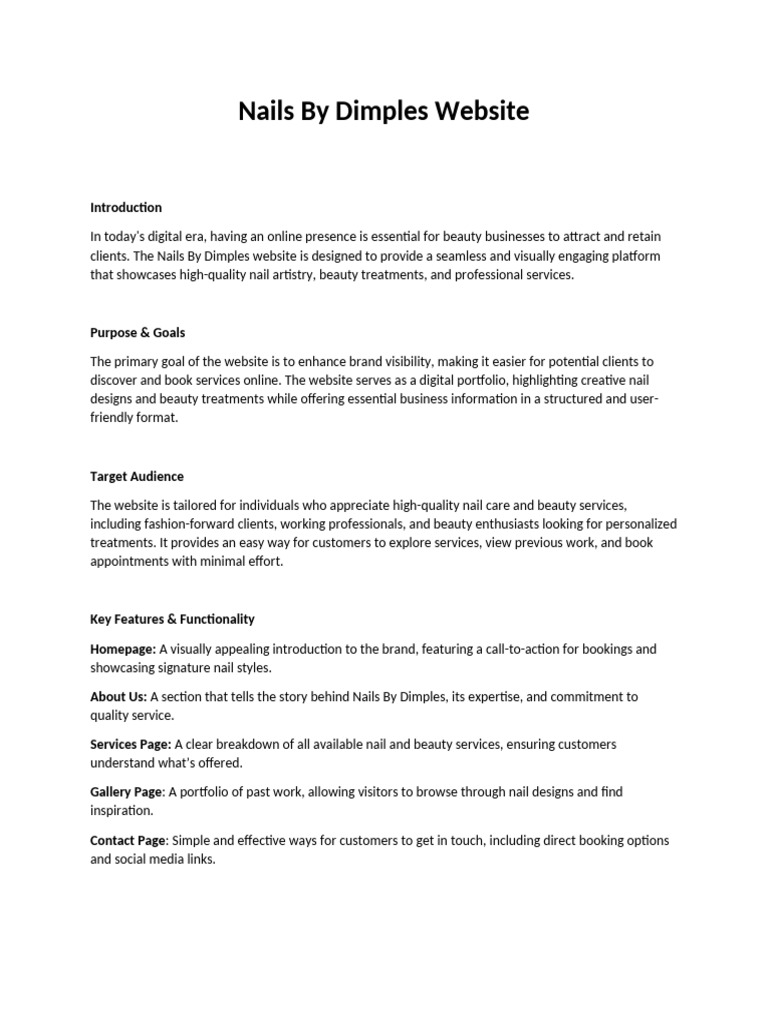 Nails By Dimples Website

Introduction

In today's digital era, having an online presence is essential for beauty businesses to attract and retain clients. The Nails By Dimples website is designed to provide a seamless and visually engaging platform that showcases high-quality nail artistry, beauty treatments, and professional services.

Purpose & Goals

The primary goal of the website is to enhance brand visibility, making it easier for potential clients to discover and book services online. The website serves as a digital portfolio, highlighting creative nail designs and beauty treatments while offering essential business information in a structured and user-friendly format.

Target Audience

The website is tailored for individuals who appreciate high-quality nail care and beauty services, including fashion-forward clients, working professionals, and beauty enthusiasts looking for personalized treatments. It provides an easy way for customers to explore services, view previous work, and book appointments with minimal effort.

Key Features & Functionality

Homepage: A visually appealing introduction to the brand, featuring a call-to-action for bookings and showcasing signature nail styles.

About Us: A section that tells the story behind Nails By Dimples, its expertise, and commitment to quality service.

Services Page: A clear breakdown of all available nail and beauty services, ensuring customers understand what's offered.

Gallery Page: A portfolio of past work, allowing visitors to browse through nail designs and find inspiration.

Contact Page: Simple and effective ways for customers to get in touch, including direct booking options and social media links.